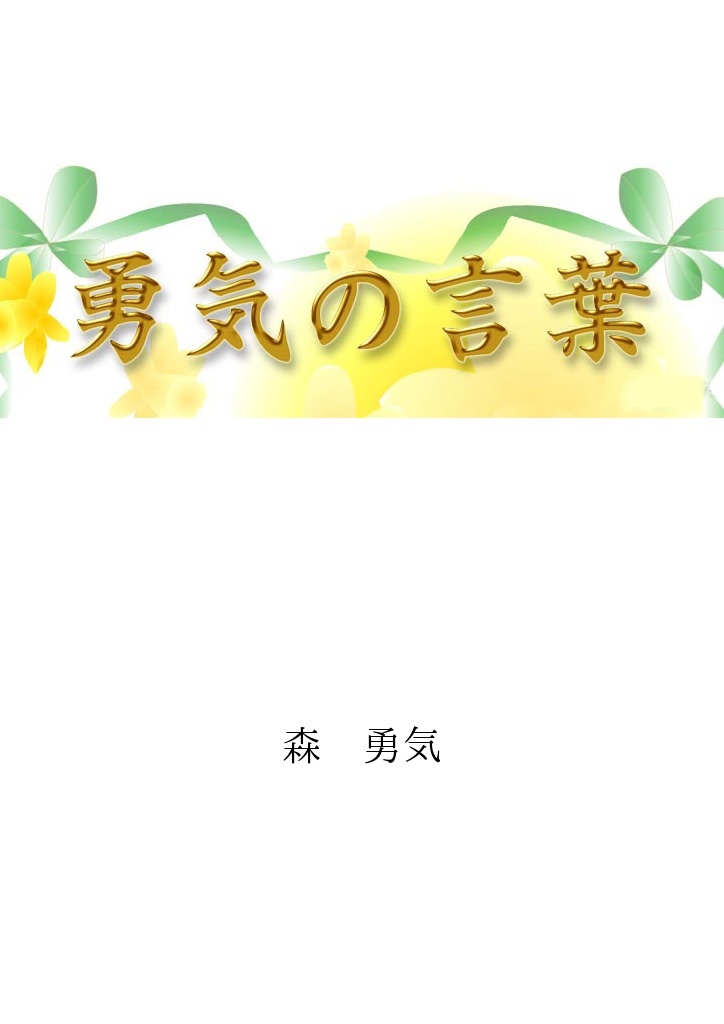 勇気の言葉

森　勇気